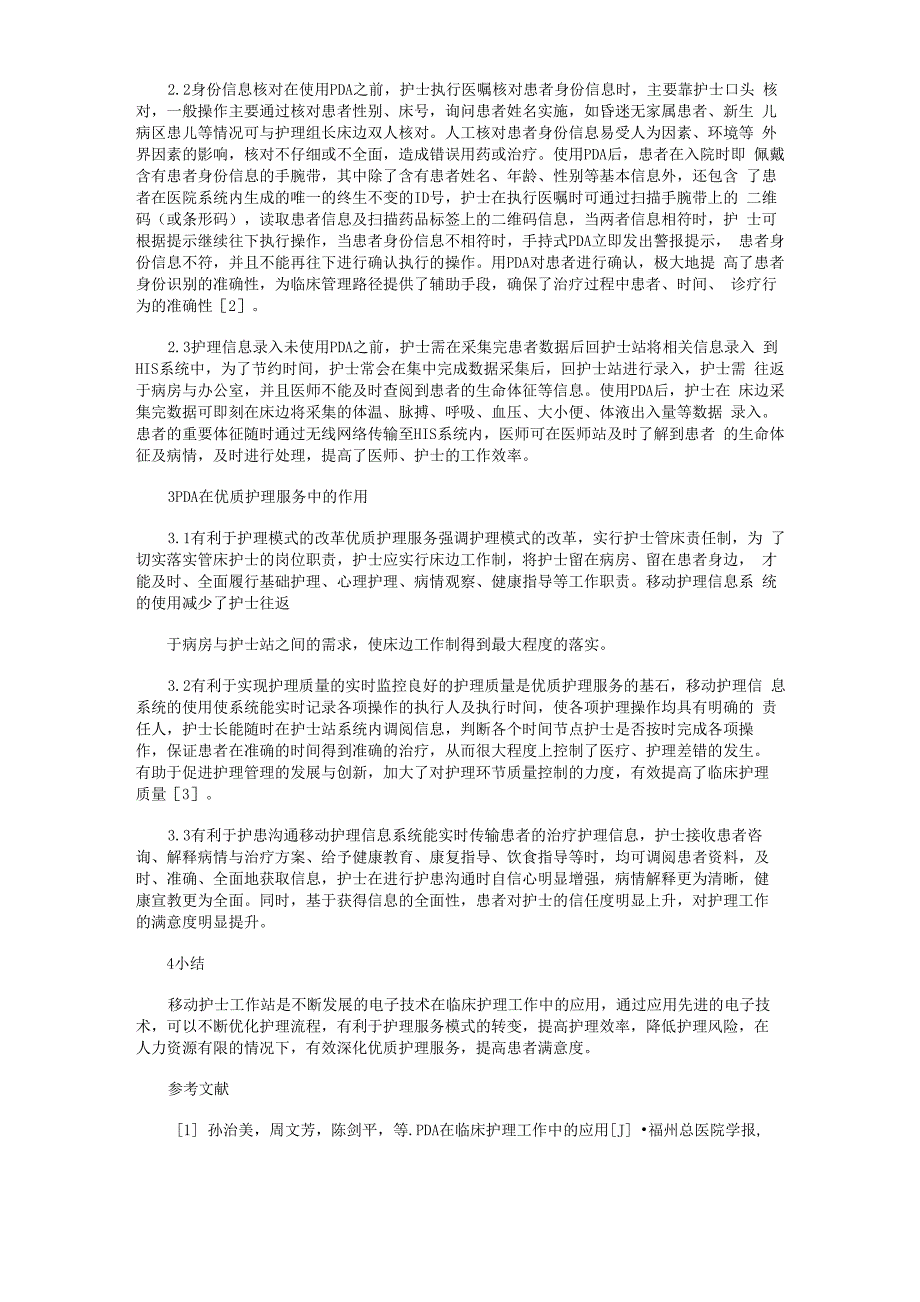 2.2身份信息核对在使用PDA之前，护士执行医嘱核对患者身份信息时，主要靠护士口头 核对，一般操作主要通过核对患者性别、床号，询问患者姓名实施，如昏迷无家属患者、新生 儿病区患儿等情况可与护理组长床边双人核对。人工核对患者身份信息易受人为因素、环境等 外界因素的影响，核对不仔细或不全面，造成错误用药或治疗。使用PDA后，患者在入院时即 佩戴含有患者身份信息的手腕带，其中除了含有患者姓名、年龄、性别等基本信息外，还包含 了患者在医院系统内生成的唯一的终生不变的ID号，护士在执行医嘱时可通过扫描手腕带上的 二维码（或条形码），读取患者信息及扫描药品标签上的二维码信息，当两者信息相符时，护 士可根据提示继续往下执行操作，当患者身份信息不相符时，手持式PDA立即发出警报提示， 患者身份信息不符，并且不能再往下进行确认执行的操作。用PDA对患者进行确认，极大地提 高了患者身份识别的准确性，为临床管理路径提供了辅助手段，确保了治疗过程中患者、时间、 诊疗行为的准确性［2］。

2.3护理信息录入未使用PDA之前，护士需在采集完患者数据后回护士站将相关信息录入 到HIS系统中，为了节约时间，护士常会在集中完成数据采集后，回护士站进行录入，护士需 往返于病房与办公室，并且医师不能及时查阅到患者的生命体征等信息。使用PDA后，护士在 床边采集完数据可即刻在床边将采集的体温、脉搏、呼吸、血压、大小便、体液出入量等数据 录入。患者的重要体征随时通过无线网络传输至HIS系统内，医师可在医师站及时了解到患者 的生命体征及病情，及时进行处理，提高了医师、护士的工作效率。

3PDA在优质护理服务中的作用

3.1有利于护理模式的改革优质护理服务强调护理模式的改革，实行护士管床责任制，为 了切实落实管床护士的岗位职责，护士应实行床边工作制，将护士留在病房、留在患者身边， 才能及时、全面履行基础护理、心理护理、病情观察、健康指导等工作职责。移动护理信息系 统的使用减少了护士往返

于病房与护士站之间的需求，使床边工作制得到最大程度的落实。

3.2有利于实现护理质量的实时监控良好的护理质量是优质护理服务的基石，移动护理信 息系统的使用使系统能实时记录各项操作的执行人及执行时间，使各项护理操作均具有明确的 责任人，护士长能随时在护士站系统内调阅信息，判断各个时间节点护士是否按时完成各项操作，保证患者在准确的时间得到准确的治疗，从而很大程度上控制了医疗、护理差错的发生。有助于促进护理管理的发展与创新，加大了对护理环节质量控制的力度，有效提高了临床护理质量［3］。

3.3有利于护患沟通移动护理信息系统能实时传输患者的治疗护理信息，护士接收患者咨询、解释病情与治疗方案、给予健康教育、康复指导、饮食指导等时，均可调阅患者资料，及时、准确、全面地获取信息，护士在进行护患沟通时自信心明显增强，病情解释更为清晰，健康宣教更为全面。同时，基于获得信息的全面性，患者对护士的信任度明显上升，对护理工作的满意度明显提升。

4小结

移动护士工作站是不断发展的电子技术在临床护理工作中的应用，通过应用先进的电子技术，可以不断优化护理流程，有利于护理服务模式的转变，提高护理效率，降低护理风险，在人力资源有限的情况下，有效深化优质护理服务，提高患者满意度。

参考文献

［1］ 孙治美，周文芳，陈剑平，等.PDA在临床护理工作中的应用［J］•福州总医院学报，